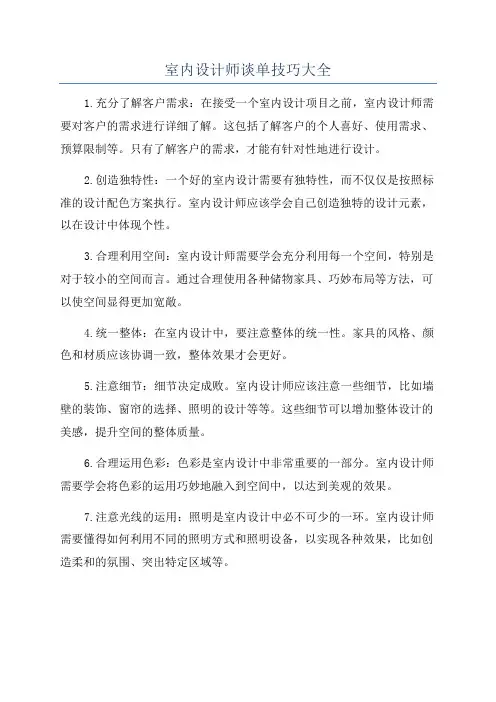 室内设计师谈单技巧大全

1.充分了解客户需求：在接受一个室内设计项目之前，室内设计师需要对客户的需求进行详细了解。这包括了解客户的个人喜好、使用需求、预算限制等。只有了解客户的需求，才能有针对性地进行设计。

2.创造独特性：一个好的室内设计需要有独特性，而不仅仅是按照标准的设计配色方案执行。室内设计师应该学会自己创造独特的设计元素，以在设计中体现个性。

3.合理利用空间：室内设计师需要学会充分利用每一个空间，特别是对于较小的空间而言。通过合理使用各种储物家具、巧妙布局等方法，可以使空间显得更加宽敞。

4.统一整体：在室内设计中，要注意整体的统一性。家具的风格、颜色和材质应该协调一致，整体效果才会更好。

5.注意细节：细节决定成败。室内设计师应该注意一些细节，比如墙壁的装饰、窗帘的选择、照明的设计等等。这些细节可以增加整体设计的美感，提升空间的整体质量。

6.合理运用色彩：色彩是室内设计中非常重要的一部分。室内设计师需要学会将色彩的运用巧妙地融入到空间中，以达到美观的效果。

7.注意光线的运用：照明是室内设计中必不可少的一环。室内设计师需要懂得如何利用不同的照明方式和照明设备，以实现各种效果，比如创造柔和的氛围、突出特定区域等。